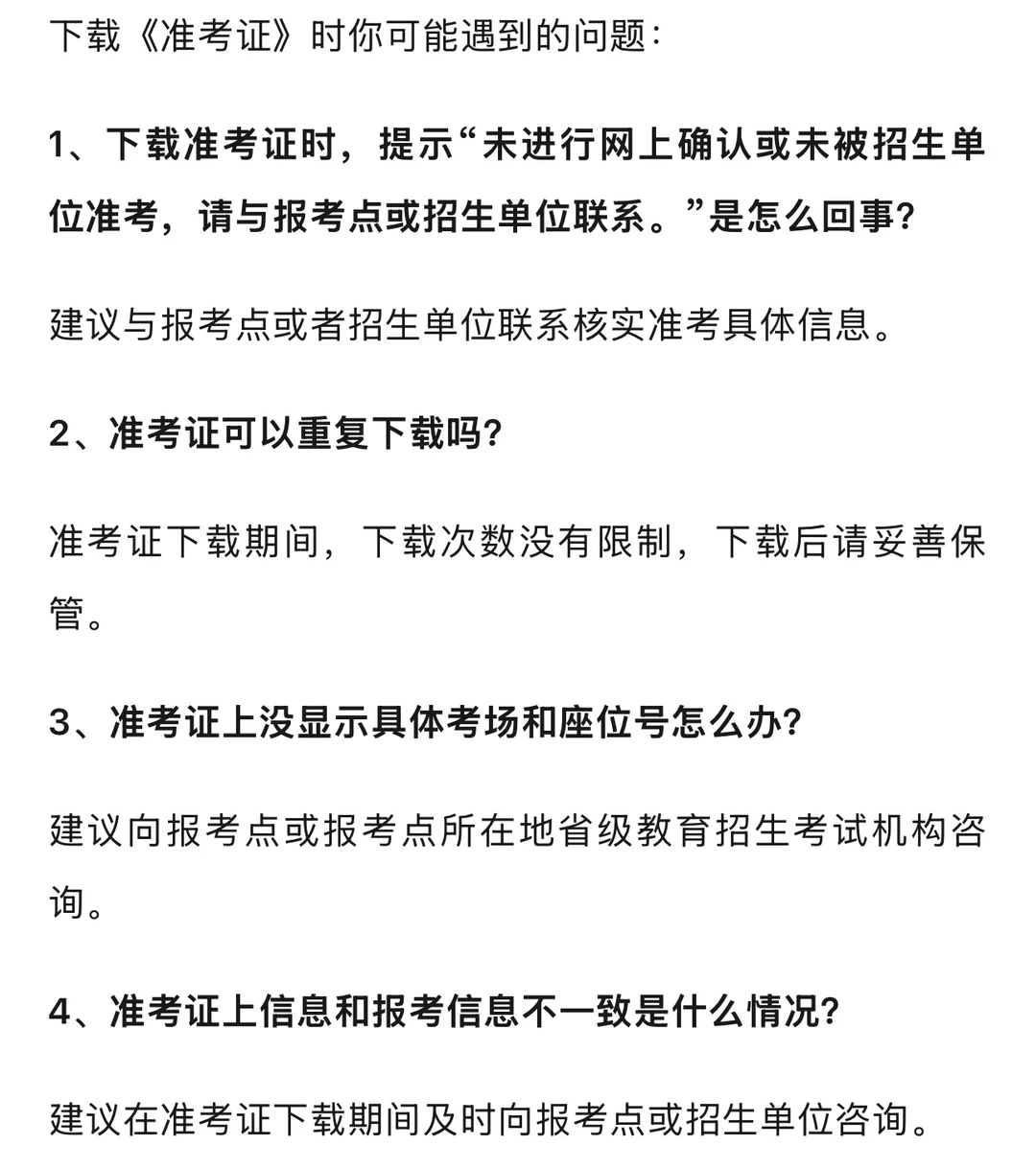 下载《准考证》时你可能遇到的问题：

1、下载准考证时，提示“未进行网上确认或未被招生单位准考，请与报考点或招生单位联系。”是怎么回事？

建议与报考点或者招生单位联系核实准考具体信息。

2、准考证可以重复下载吗？

准考证下载期间，下载次数没有限制，下载后请妥善保管。

3、准考证上没显示具体考场和座位号怎么办？

建议向报考点或报考点所在地省级教育招生考试机构咨询。

4、准考证上信息和报考信息不一致是什么情况？

建议在准考证下载期间及时向报考点或招生单位咨询。